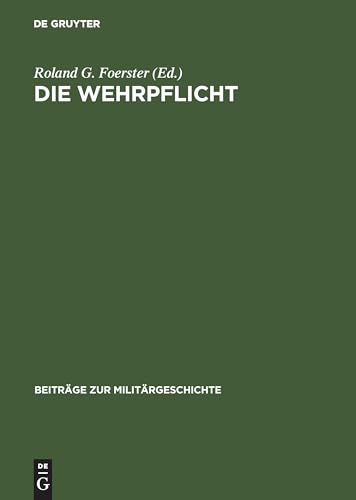 DE GRUYTER

Roland G. Foerster (Ed.)
DIE WEHRPFLICHT

BEITRÄGE ZUR MILITÄRGESCHICHTE

DE
G